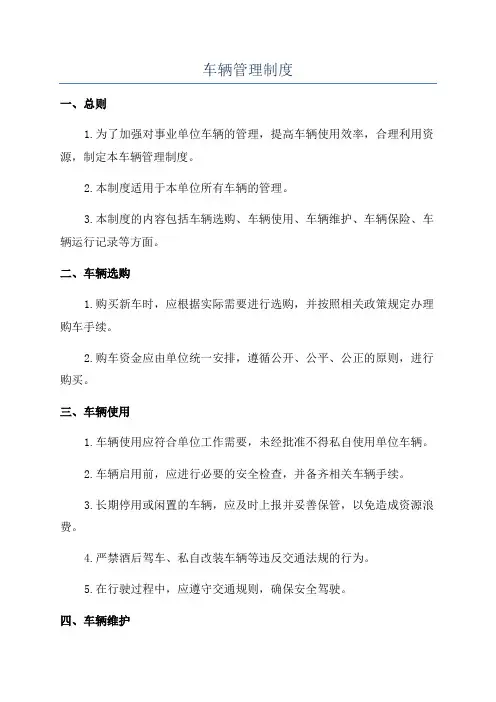 车辆管理制度

一、总则

1.为了加强对事业单位车辆的管理，提高车辆使用效率，合理利用资源，制定本车辆管理制度。

2.本制度适用于本单位所有车辆的管理。

3.本制度的内容包括车辆选购、车辆使用、车辆维护、车辆保险、车辆运行记录等方面。

二、车辆选购

1.购买新车时，应根据实际需要进行选购，并按照相关政策规定办理购车手续。

2.购车资金应由单位统一安排，遵循公开、公平、公正的原则，进行购买。

三、车辆使用

1.车辆使用应符合单位工作需要，未经批准不得私自使用单位车辆。

2.车辆启用前，应进行必要的安全检查，并备齐相关车辆手续。

3.长期停用或闲置的车辆，应及时上报并妥善保管，以免造成资源浪费。

4.严禁酒后驾车、私自改装车辆等违反交通法规的行为。

5.在行驶过程中，应遵守交通规则，确保安全驾驶。

四、车辆维护